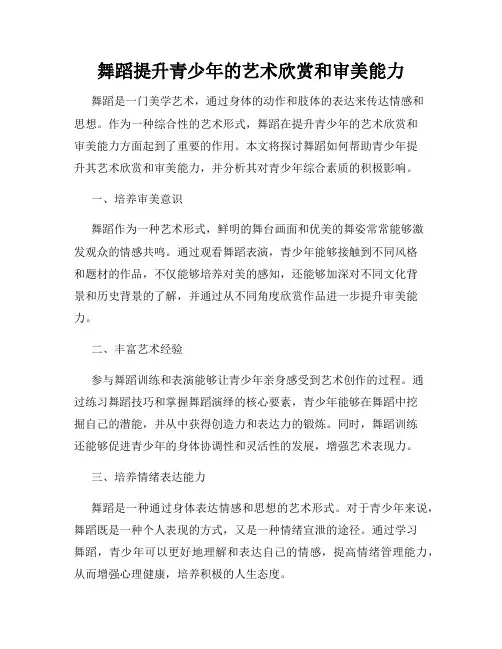 舞蹈提升青少年的艺术欣赏和审美能力

舞蹈是一门美学艺术，通过身体的动作和肢体的表达来传达情感和思想。作为一种综合性的艺术形式，舞蹈在提升青少年的艺术欣赏和审美能力方面起到了重要的作用。本文将探讨舞蹈如何帮助青少年提升其艺术欣赏和审美能力，并分析其对青少年综合素质的积极影响。

一、培养审美意识

舞蹈作为一种艺术形式，鲜明的舞台画面和优美的舞姿常常能够激发观众的情感共鸣。通过观看舞蹈表演，青少年能够接触到不同风格和题材的作品，不仅能够培养对美的感知，还能够加深对不同文化背景和历史背景的了解，并通过从不同角度欣赏作品进一步提升审美能力。

二、丰富艺术经验

参与舞蹈训练和表演能够让青少年亲身感受到艺术创作的过程。通过练习舞蹈技巧和掌握舞蹈演绎的核心要素，青少年能够在舞蹈中挖掘自己的潜能，并从中获得创造力和表达力的锻炼。同时，舞蹈训练还能够促进青少年的身体协调性和灵活性的发展，增强艺术表现力。

三、培养情绪表达能力

舞蹈是一种通过身体表达情感和思想的艺术形式。对于青少年来说，舞蹈既是一种个人表现的方式，又是一种情绪宣泄的途径。通过学习舞蹈，青少年可以更好地理解和表达自己的情感，提高情绪管理能力，从而增强心理健康，培养积极的人生态度。